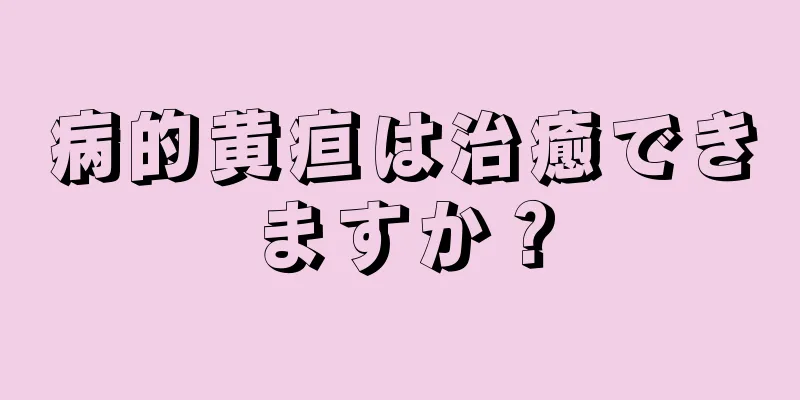 病的黄疸は治癒できますか？